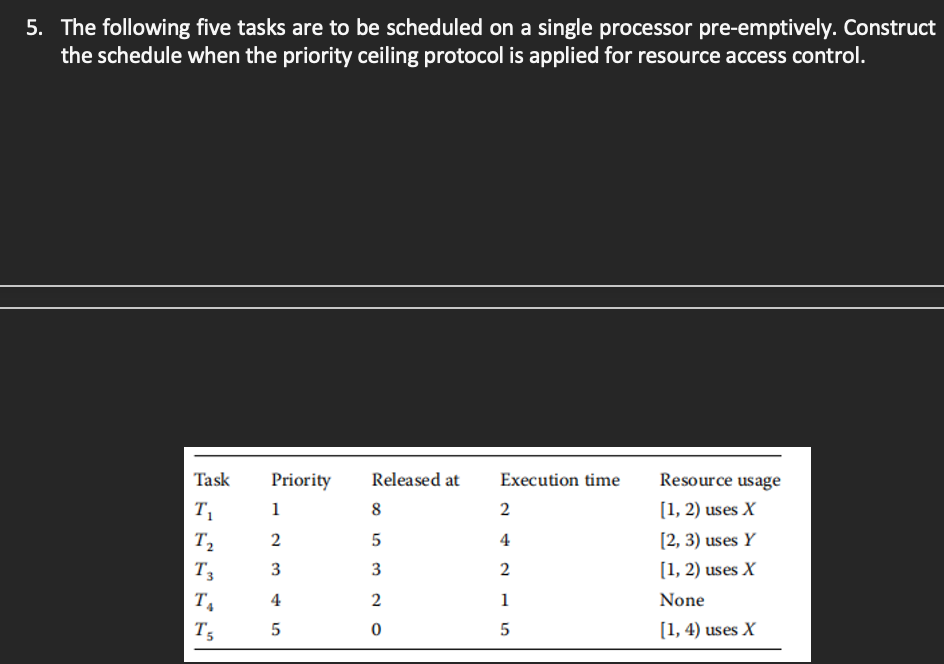 5. The following five tasks are to be scheduled on a single processor pre-emptively. Construct the schedule when the priority ceiling protocol is applied for resource access control.

| Task | Priority | Released at | Execution time | Resource usage |
|---|---|---|---|---|
| $T_1$ | 1 | 8 | 2 | [1, 2) uses $X$ |
| $T_2$ | 2 | 5 | 4 | [2, 3) uses $Y$ |
| $T_3$ | 3 | 3 | 2 | [1, 2) uses $X$ |
| $T_4$ | 4 | 2 | 1 | None |
| $T_5$ | 5 | 0 | 5 | [1, 4) uses $X$ |